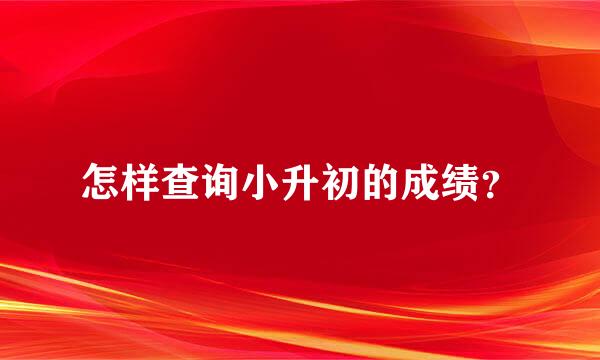 怎样查询小升初的成绩？